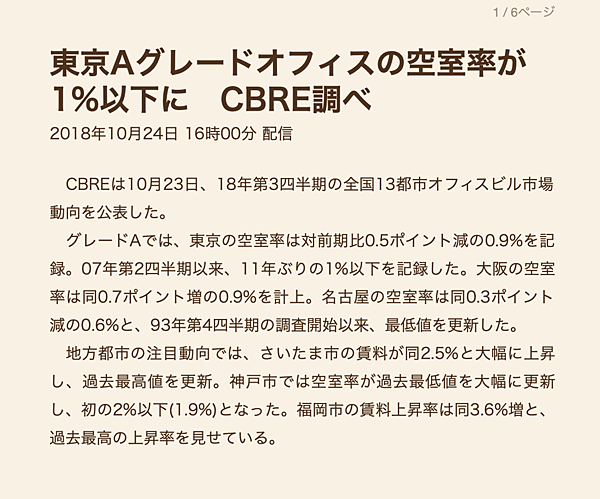 1 / 6ページ

東京Aグレードオフィスの空室率が1%以下に　CBRE調べ

2018年10月24日 16時00分 配信

CBREは10月23日、18年第3四半期の全国13都市オフィスビル市場動向を公表した。

グレードAでは、東京の空室率は対前期比0.5ポイント減の0.9%を記録。07年第2四半期以来、11年ぶりの1%以下を記録した。大阪の空室率は同0.7ポイント増の0.9%を計上。名古屋の空室率は同0.3ポイント減の0.6%と、93年第4四半期の調査開始以来、最低値を更新した。

地方都市の注目動向では、さいたま市の賃料が同2.5%と大幅に上昇し、過去最高値を更新。神戸市では空室率が過去最低値を大幅に更新し、初の2%以下(1.9%)となった。福岡市の賃料上昇率は同3.6%増と、過去最高の上昇率を見せている。